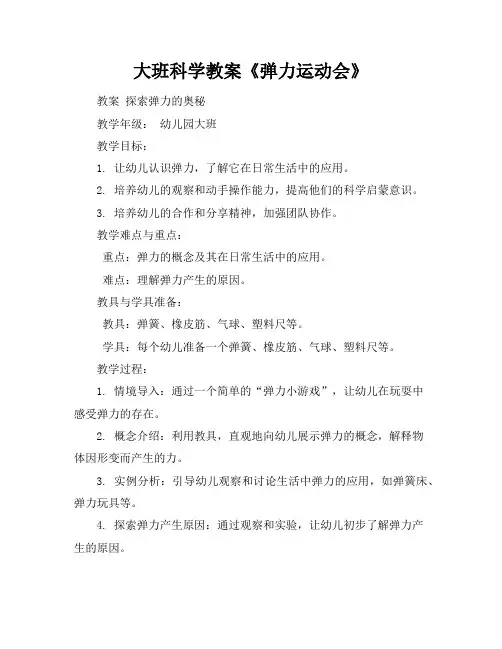 大班科学教案《弹力运动会》

教案 探索弹力的奥秘

教学年级： 幼儿园大班

教学目标：

1. 让幼儿认识弹力，了解它在日常生活中的应用。

2. 培养幼儿的观察和动手操作能力，提高他们的科学启蒙意识。

3. 培养幼儿的合作和分享精神，加强团队协作。

教学难点与重点：

重点：弹力的概念及其在日常生活中的应用。

难点：理解弹力产生的原因。

教具与学具准备：

教具：弹簧、橡皮筋、气球、塑料尺等。

学具：每个幼儿准备一个弹簧、橡皮筋、气球、塑料尺等。

教学过程：

1. 情境导入：通过一个简单的“弹力小游戏”，让幼儿在玩耍中感受弹力的存在。

2. 概念介绍：利用教具，直观地向幼儿展示弹力的概念，解释物体因形变而产生的力。

3. 实例分析：引导幼儿观察和讨论生活中弹力的应用，如弹簧床、弹力玩具等。

4. 探索弹力产生原因：通过观察和实验，让幼儿初步了解弹力产生的原因。